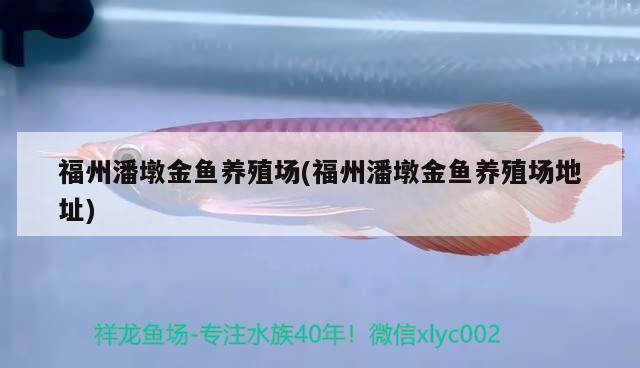 福州潘墩金鱼养殖场(福州潘墩金鱼养殖场地址)

祥龙鱼场-专注水族40年！微信xlyc002